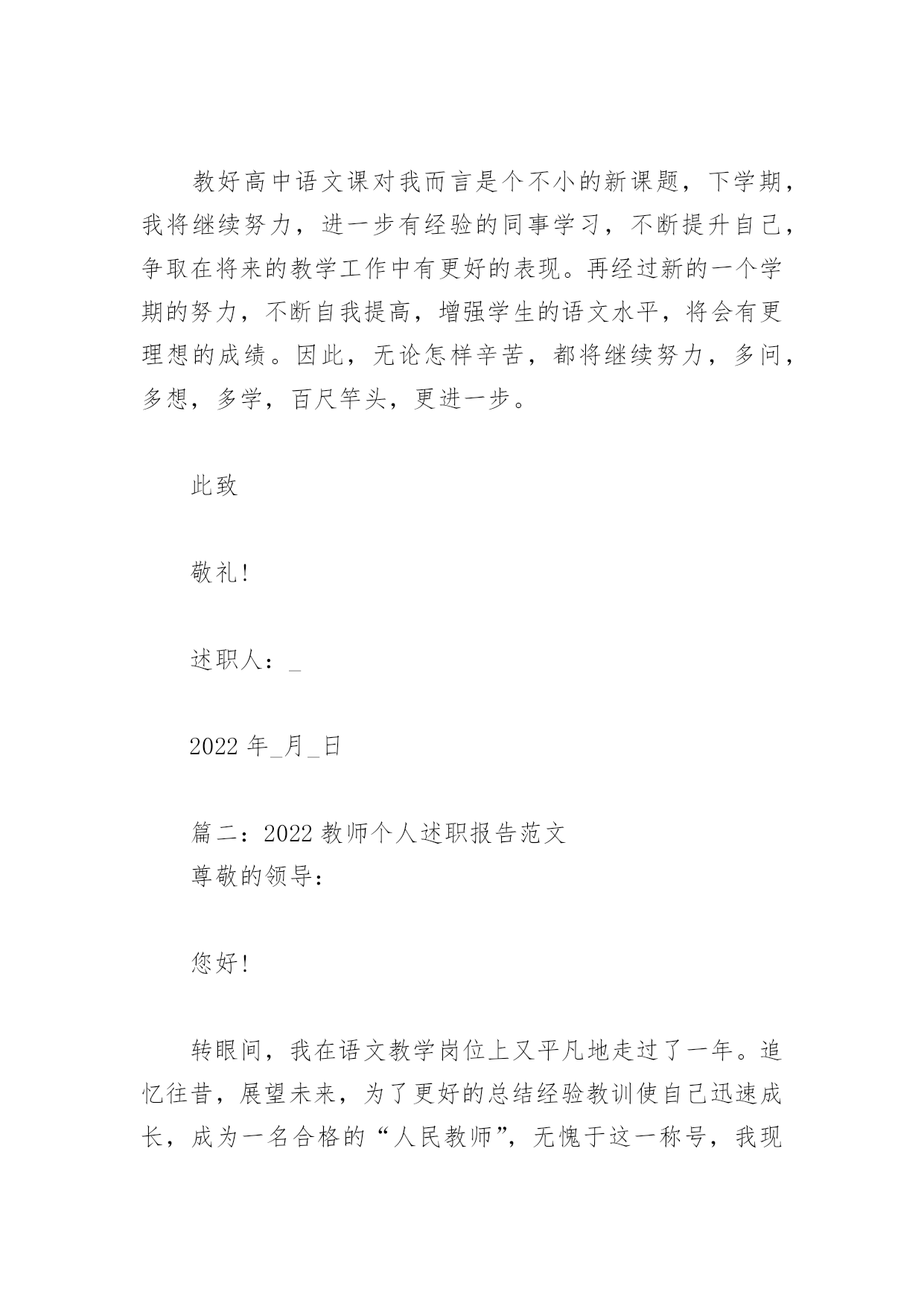 教好高中语文课对我而言是个不小的新课题，下学期，我将继续努力，进一步有经验的同事学习，不断提升自己，争取在将来的教学工作中有更好的表现。再经过新的一个学期的努力，不断自我提高，增强学生的语文水平，将会有更理想的成绩。因此，无论怎样辛苦，都将继续努力，多问，多想，多学，百尺竿头，更进一步。

此致

敬礼！

述职人：_

2022 年_月_日

篇二：2022 教师个人述职报告范文
尊敬的领导：

您好！

转眼间，我在语文教学岗位上又平凡地走过了一年。追忆往昔，展望未来，为了更好的总结经验教训使自己迅速成长，成为一名合格的“人民教师”，无愧于这一称号，我现